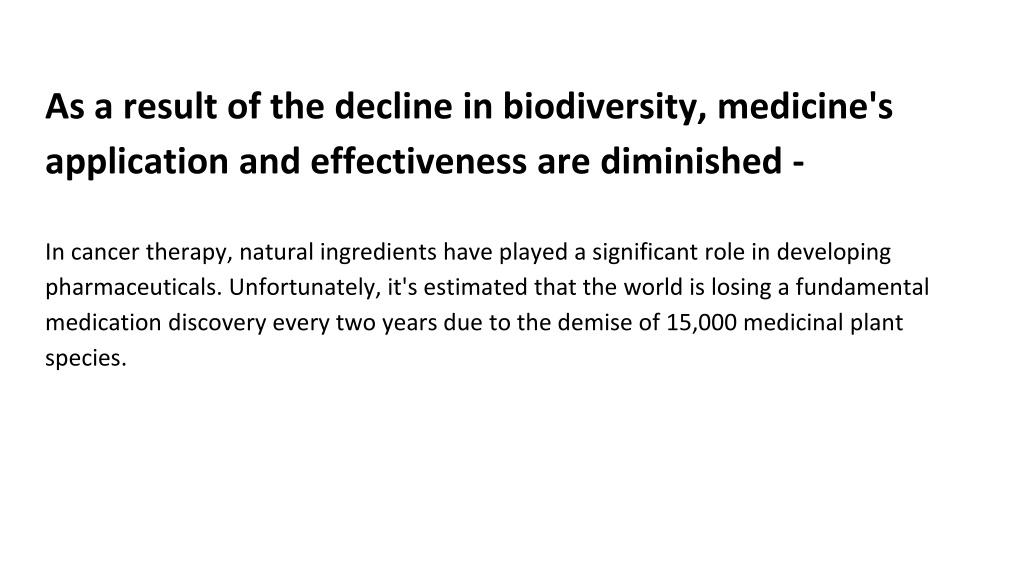 As a result of the decline in biodiversity, medicine's application and effectiveness are diminished -

In cancer therapy, natural ingredients have played a significant role in developing pharmaceuticals. Unfortunately, it's estimated that the world is losing a fundamental medication discovery every two years due to the demise of 15,000 medicinal plant species.